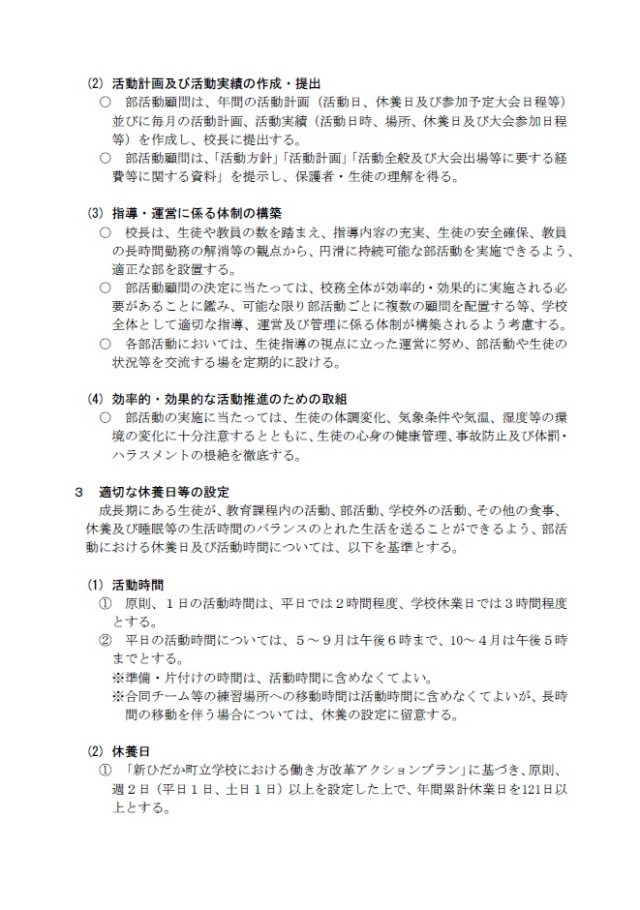 (2) 活動計画及び活動実績の作成・提出
○ 部活動顧問は、年間の活動計画（活動日、休養日及び参加予定大会日程等）並びに毎月の活動計画、活動実績（活動日時、場所、休養日及び大会参加日程等）を作成し、校長に提出する。
○ 部活動顧問は、「活動方針」「活動計画」「活動全般及び大会出場等に要する経費等に関する資料」を提示し、保護者・生徒の理解を得る。

(3) 指導・運営に係る体制の構築
○ 校長は、生徒や教員の数を踏まえ、指導内容の充実、生徒の安全確保、教員の長時間勤務の解消等の観点から、円滑に持続可能な部活動を実施できるよう、適正な部を設置する。
○ 部活動顧問の決定に当たっては、校務全体が効率的・効果的に実施される必要があることに鑑み、可能な限り部活動ごとに複数の顧問を配置する等、学校全体として適切な指導、運営及び管理に係る体制が構築されるよう考慮する。
○ 各部活動においては、生徒指導の視点に立った運営に努め、部活動や生徒の状況等を交流する場を定期的に設ける。

(4) 効率的・効果的な活動推進のための取組
○ 部活動の実施に当たっては、生徒の体調変化、気象条件や気温、湿度等の環境の変化に十分注意するとともに、生徒の心身の健康管理、事故防止及び体罰・ハラスメントの根絶を徹底する。

3 適切な休養日等の設定
成長期にある生徒が、教育課程内の活動、部活動、学校外の活動、その他の食事、休養及び睡眠等の生活時間のバランスのとれた生活を送ることができるよう、部活動における休養日及び活動時間については、以下を基準とする。

(1) 活動時間
① 原則、１日の活動時間は、平日では２時間程度、学校休業日では３時間程度とする。
② 平日の活動時間については、５～９月は午後６時まで、10～４月は午後５時までとする。
※準備・片付けの時間は、活動時間に含めなくてよい。
※合同チーム等の練習場所への移動時間は活動時間に含めなくてよいが、長時間の移動を伴う場合については、休養の設定に留意する。

(2) 休養日
① 「新ひだか町立学校における働き方改革アクションプラン」に基づき、原則、週２日（平日１日、土日１日）以上を設定した上で、年間累計休業日を121日以上とする。